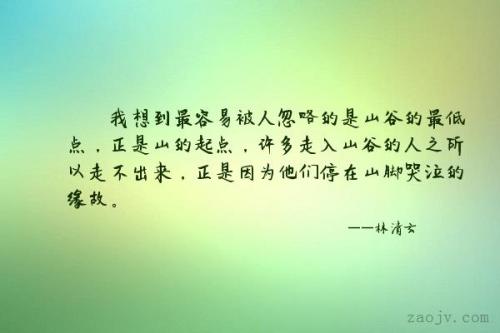 我想到最容易被人忽略的是山谷的最低点，正是山的起点，许多走入山谷的人之所以走不出来，正是因为他们停在山脚哭泣的缘故。

——林清玄

zaojv.com